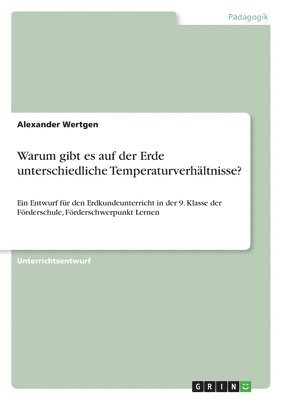 Pädagogik

Alexander Wertgen

Warum gibt es auf der Erde unterschiedliche Temperaturverhältnisse?

Ein Entwurf für den Erdkundeunterricht in der 9. Klasse der Förderschule, Förderschwerpunkt Lernen

Unterrichtsentwurf

GRIN